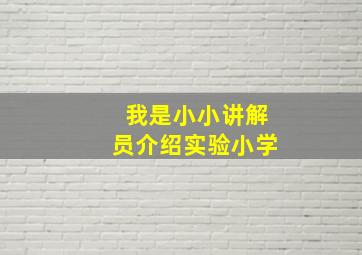 我是小小讲解员介绍实验小学